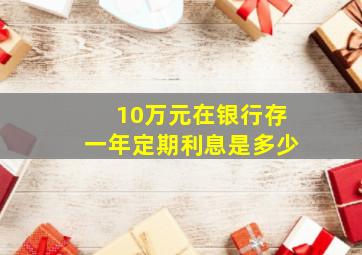 10万元在银行存
一年定期利息是多少